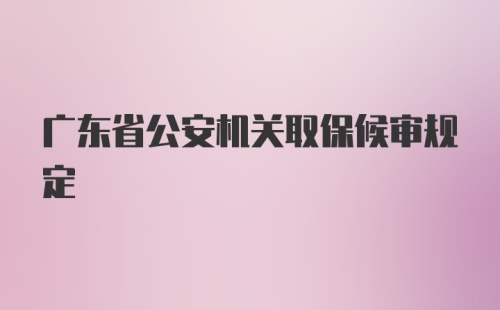 广东省公安机关取保候审规定